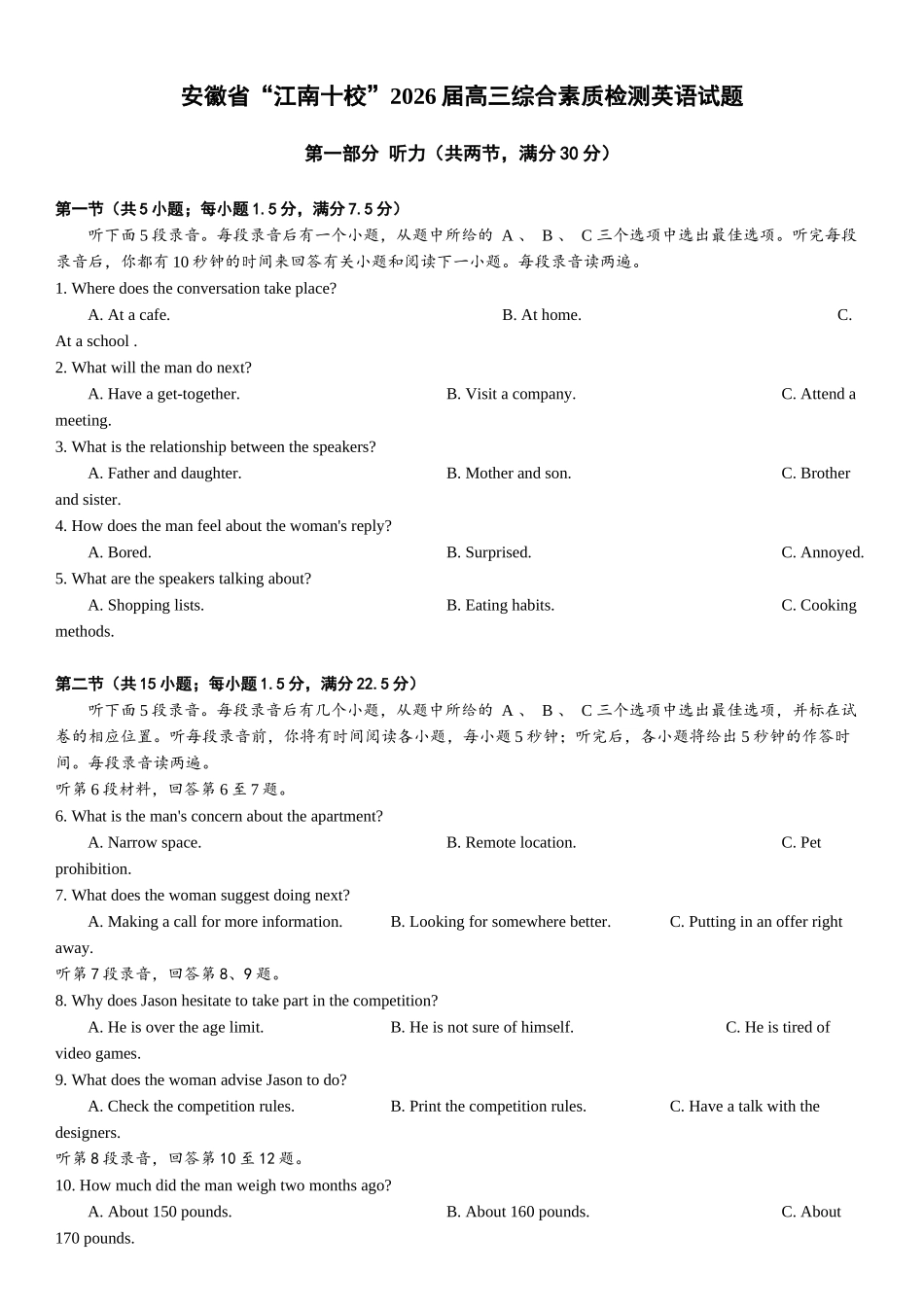 安徽省“江南十校”2026 届高三综合素质检测英语试题

第一部分 听力（共两节，满分 30 分）

第一节（共 5 小题；每小题 1.5 分，满分 7.5 分）

听下面 5 段录音。每段录音后有一个小题，从题中所给的 A 、 B 、 C 三个选项中选出最佳选项。听完每段录音后，你都有 10 秒钟的时间来回答有关小题和阅读下一小题。每段录音读两遍。

1. Where does the conversation take place?
A. At a cafe. B. At home. C. At a school .

2. What will the man do next?
A. Have a get-together. B. Visit a company. C. Attend a meeting.

3. What is the relationship between the speakers?
A. Father and daughter. B. Mother and son. C. Brother and sister.

4. How does the man feel about the woman's reply?
A. Bored. B. Surprised. C. Annoyed.

5. What are the speakers talking about?
A. Shopping lists. B. Eating habits. C. Cooking methods.

第二节（共 15 小题；每小题 1.5 分，满分 22.5 分）

听下面 5 段录音。每段录音后有几个小题，从题中所给的 A 、 B 、 C 三个选项中选出最佳选项，并标在试卷的相应位置。听每段录音前，你将有时间阅读各小题，每小题 5 秒钟；听完后，各小题将给出 5 秒钟的作答时间。每段录音读两遍。

听第 6 段材料，回答第 6 至 7 题。

6. What is the man's concern about the apartment?
A. Narrow space. B. Remote location. C. Pet prohibition.

7. What does the woman suggest doing next?
A. Making a call for more information. B. Looking for somewhere better. C. Putting in an offer right away.

听第 7 段录音，回答第 8、9 题。

8. Why does Jason hesitate to take part in the competition?
A. He is over the age limit. B. He is not sure of himself. C. He is tired of video games.

9. What does the woman advise Jason to do?
A. Check the competition rules. B. Print the competition rules. C. Have a talk with the designers.

听第 8 段录音，回答第 10 至 12 题。

10. How much did the man weigh two months ago?
A. About 150 pounds. B. About 160 pounds. C. About 170 pounds.